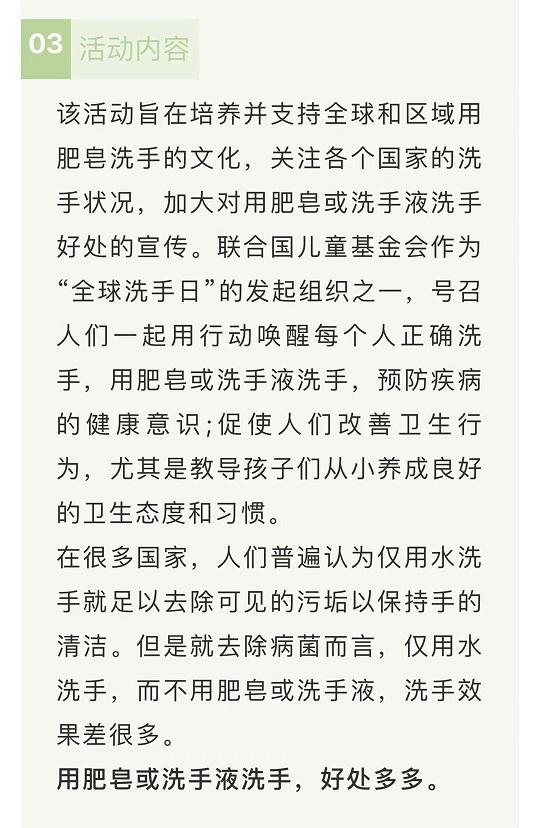 03 活动内容

该活动旨在培养并支持全球和区域用肥皂洗手的文化，关注各个国家的洗手状况，加大对用肥皂或洗手液洗手好处的宣传。联合国儿童基金会作为“全球洗手日”的发起组织之一，号召人们一起用行动唤醒每个人正确洗手，用肥皂或洗手液洗手，预防疾病的健康意识;促使人们改善卫生行为，尤其是教导孩子们从小养成良好的卫生态度和习惯。

在很多国家，人们普遍认为仅用水洗手就足以去除可见的污垢以保持手的清洁。但是就去除病菌而言，仅用水洗手，而不用肥皂或洗手液，洗手效果差很多。

用肥皂或洗手液洗手，好处多多。